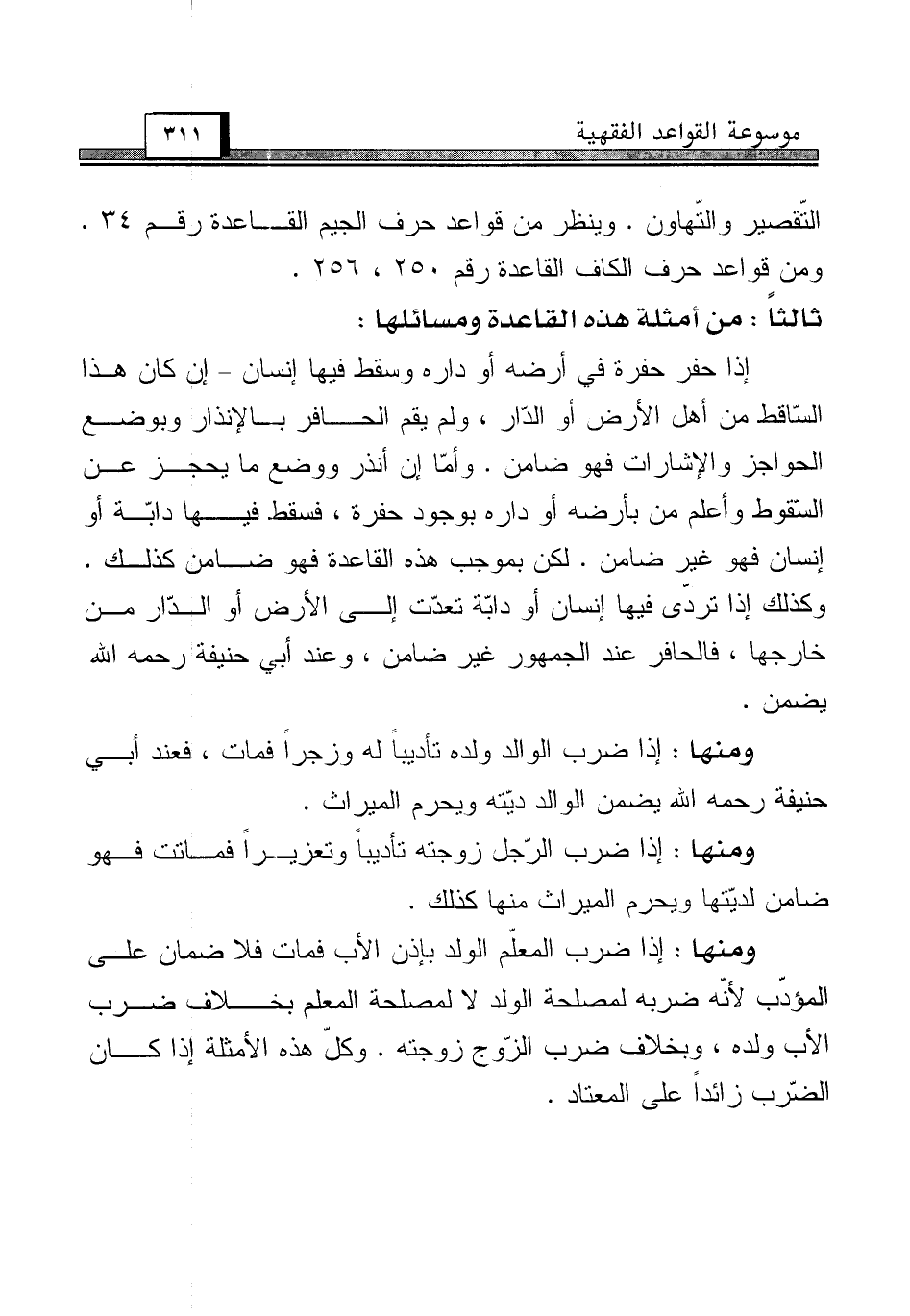 موسوعة القواعد الفقهية ٣١١

التّقصير والتّهاون . وينظر من قواعد حرف الجيم القاعدة رقم ٣٤ . ومن قواعد حرف الكاف القاعدة رقم ٢٥٠ ، ٢٥٦ .

ثالثاً : من أمثلة هذه القاعدة ومسائلها :

إذا حفر حفرة في أرضه أو داره وسقط فيها إنسان - إن كان هذا السّاقط من أهل الأرض أو الدّار ، ولم يقم الحافر بالإنذار وبوضع الحواجز والإشارات فهو ضامن . وأمّا إن أنذر ووضع ما يحجز عن السّقوط وأعلم من بأرضه أو داره بوجود حفرة ، فسقط فيها دابّة أو إنسان فهو غير ضامن . لكن بموجب هذه القاعدة فهو ضامن كذلك . وكذلك إذا تردّى فيها إنسان أو دابّة تعدّت إلى الأرض أو الدّار من خارجها ، فالحافر عند الجمهور غير ضامن ، وعند أبي حنيفة رحمه الله يضمن .

ومنها : إذا ضرب الوالد ولده تأديباً له وزجراً فمات ، فعند أبي حنيفة رحمه الله يضمن الوالد ديّته ويحرم الميراث .

ومنها : إذا ضرب الرّجل زوجته تأديباً وتعزيراً فماتت فهو ضامن لديّتها ويحرم الميراث منها كذلك .

ومنها : إذا ضرب المعلّم الولد بإذن الأب فمات فلا ضمان على المؤدّب لأنّه ضربه لمصلحة الولد لا لمصلحة المعلم بخلاف ضرب الأب ولده ، وبخلاف ضرب الزّوج زوجته . وكلّ هذه الأمثلة إذا كان الضّرب زائداً على المعتاد .